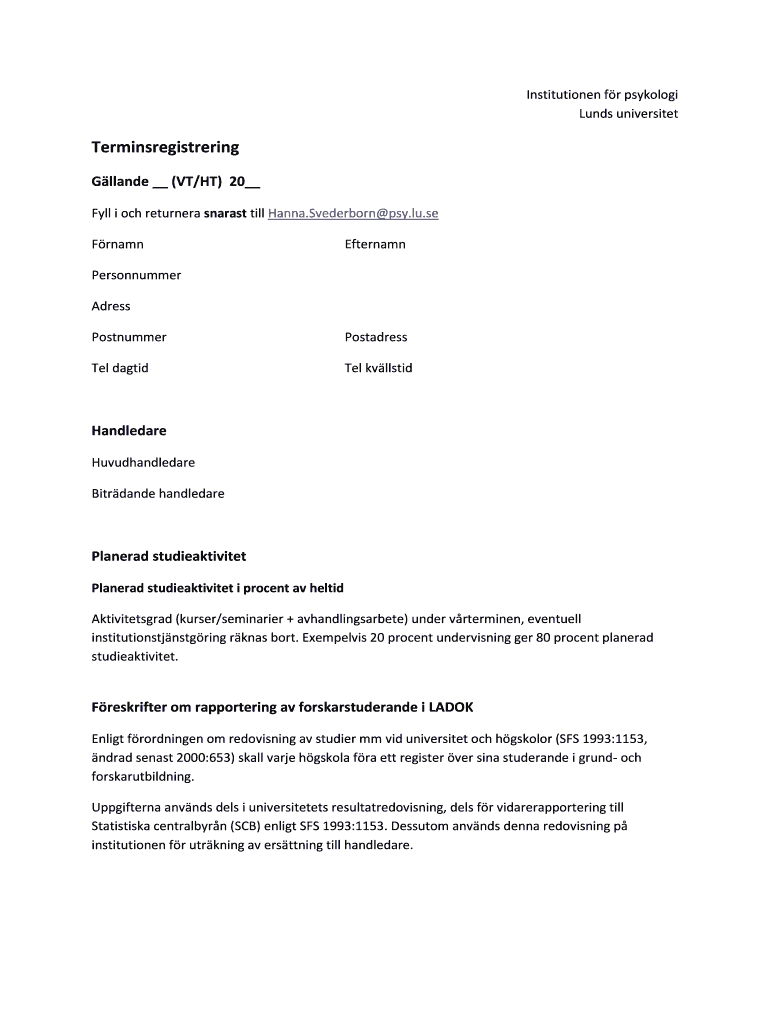 Institutionen för psykologi
Lunds universitet

Terminsregistrering

Gällande __ (VT/HT) 20__

Fyll i och returnera snarast till Hanna.Svederborn@psy.lu.se

Förnamn

Efternamn

Personnummer

Adress

Postnummer

Postadress

Tel dagtid

Tel kvällstid

Handledare

Huvudhandledare

Biträdande handledare

Planerad studieaktivitet

Planerad studieaktivitet i procent av heltid

Aktivitetsgrad (kurser/seminarier + avhandlingsarbete) under vårterminen, eventuell institutionstjänstgöring räknas bort. Exempelvis 20 procent undervisning ger 80 procent planerad studieaktivitet.

Föreskrifter om rapportering av forskarstuderande i LADOK

Enligt förordningen om redovisning av studier mm vid universitet och högskolor (SFS 1993:1153, ändrad senast 2000:653) skall varje högskola föra ett register över sina studerande i grund- och forskarutbildning.

Uppgifterna används dels i universitetets resultatredovisning, dels för vidarerapportering till Statistiska centralbyrån (SCB) enligt SFS 1993:1153. Dessutom används denna redovisning på institutionen för uträkning av ersättning till handledare.